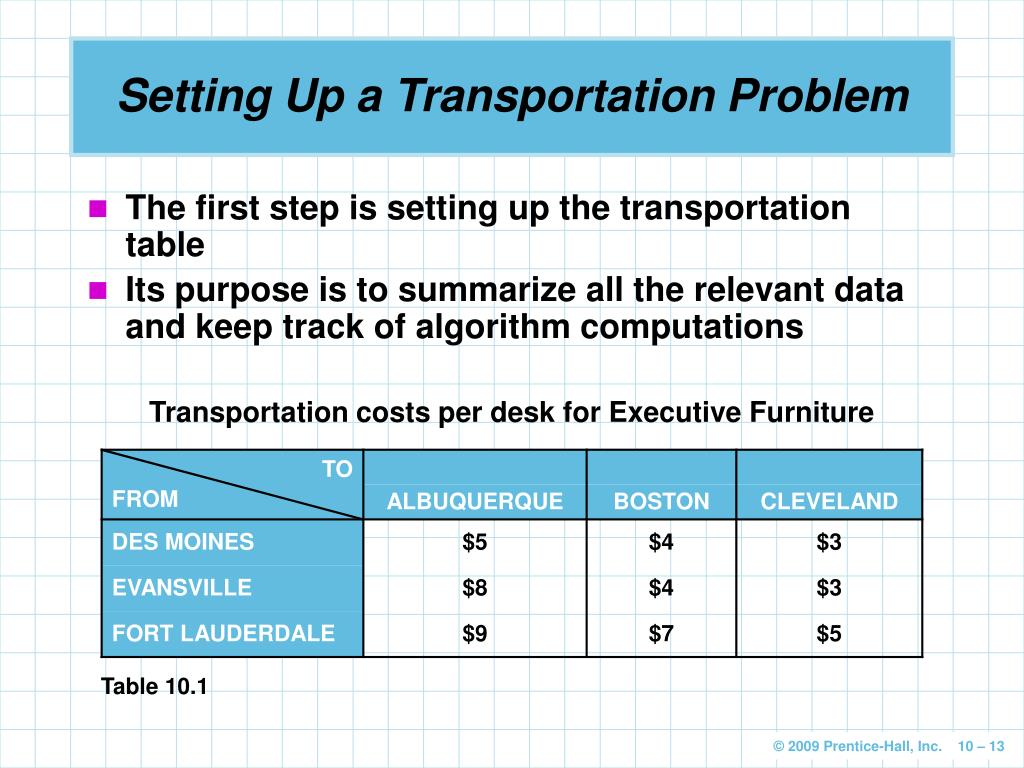 Setting Up a Transportation Problem

The first step is setting up the transportation table

Its purpose is to summarize all the relevant data and keep track of algorithm computations

Transportation costs per desk for Executive Furniture

| TO / FROM | ALBUQUERQUE | BOSTON | CLEVELAND |
|---|---|---|---|
| DES MOINES | \$5 | \$4 | \$3 |
| EVANSVILLE | \$8 | \$4 | \$3 |
| FORT LAUDERDALE | \$9 | \$7 | \$5 |

Table 10.1

© 2009 Prentice-Hall, Inc. 10 – 13